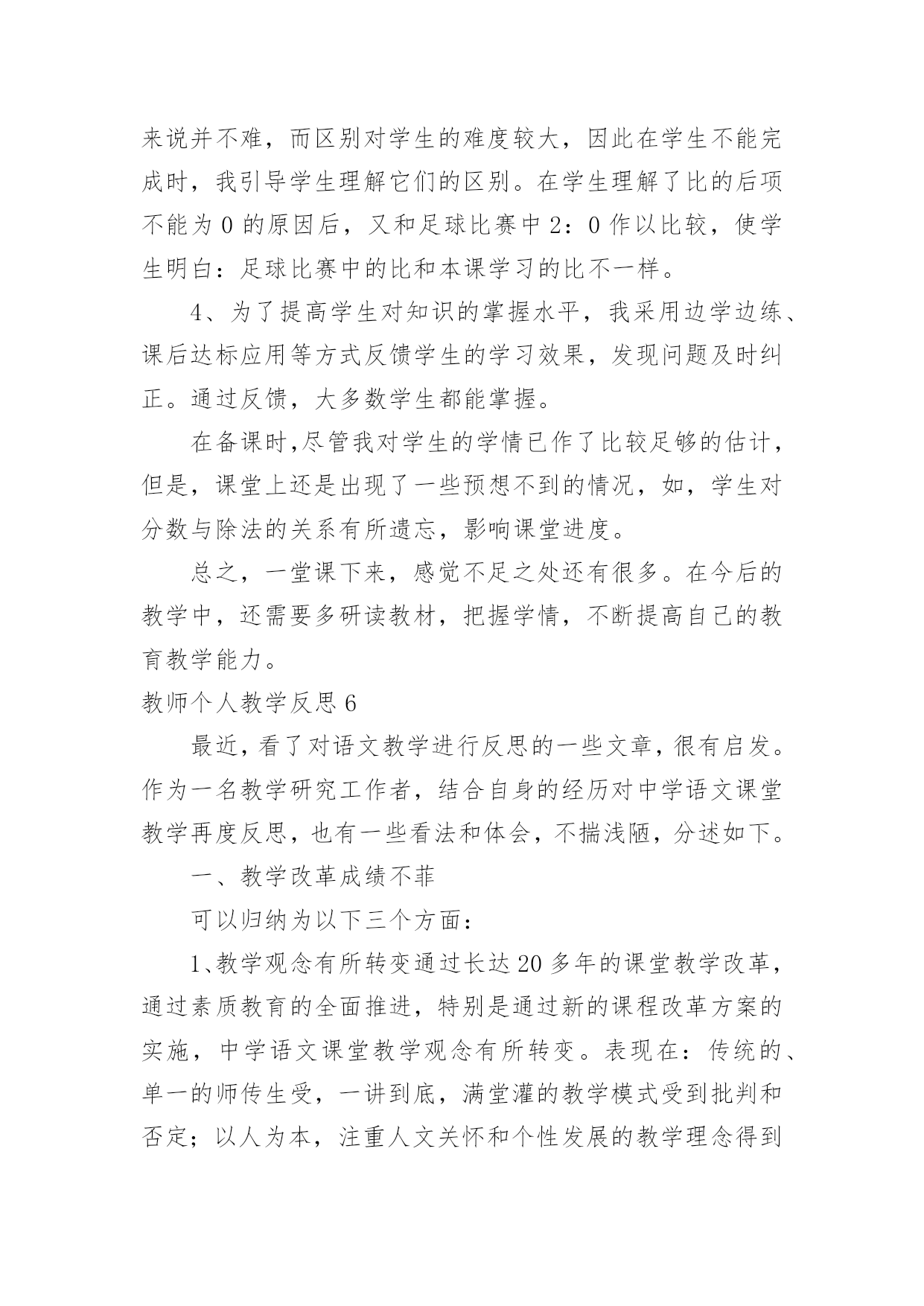 来说并不难，而区别对学生的难度较大，因此在学生不能完成时，我引导学生理解它们的区别。在学生理解了比的后项不能为 0 的原因后，又和足球比赛中 2：0 作以比较，使学生明白：足球比赛中的比和本课学习的比不一样。

4、为了提高学生对知识的掌握水平，我采用边学边练、课后达标应用等方式反馈学生的学习效果，发现问题及时纠正。通过反馈，大多数学生都能掌握。

在备课时,尽管我对学生的学情已作了比较足够的估计，但是，课堂上还是出现了一些预想不到的情况，如，学生对分数与除法的关系有所遗忘，影响课堂进度。

总之，一堂课下来，感觉不足之处还有很多。在今后的教学中，还需要多研读教材，把握学情，不断提高自己的教育教学能力。

教师个人教学反思 6

最近，看了对语文教学进行反思的一些文章，很有启发。作为一名教学研究工作者，结合自身的经历对中学语文课堂教学再度反思，也有一些看法和体会，不揣浅陋，分述如下。

一、教学改革成绩不菲

可以归纳为以下三个方面：

1、教学观念有所转变通过长达 20 多年的课堂教学改革，通过素质教育的全面推进，特别是通过新的课程改革方案的实施，中学语文课堂教学观念有所转变。表现在：传统的、单一的师传生受，一讲到底，满堂灌的教学模式受到批判和否定；以人为本，注重人文关怀和个性发展的教学理念得到